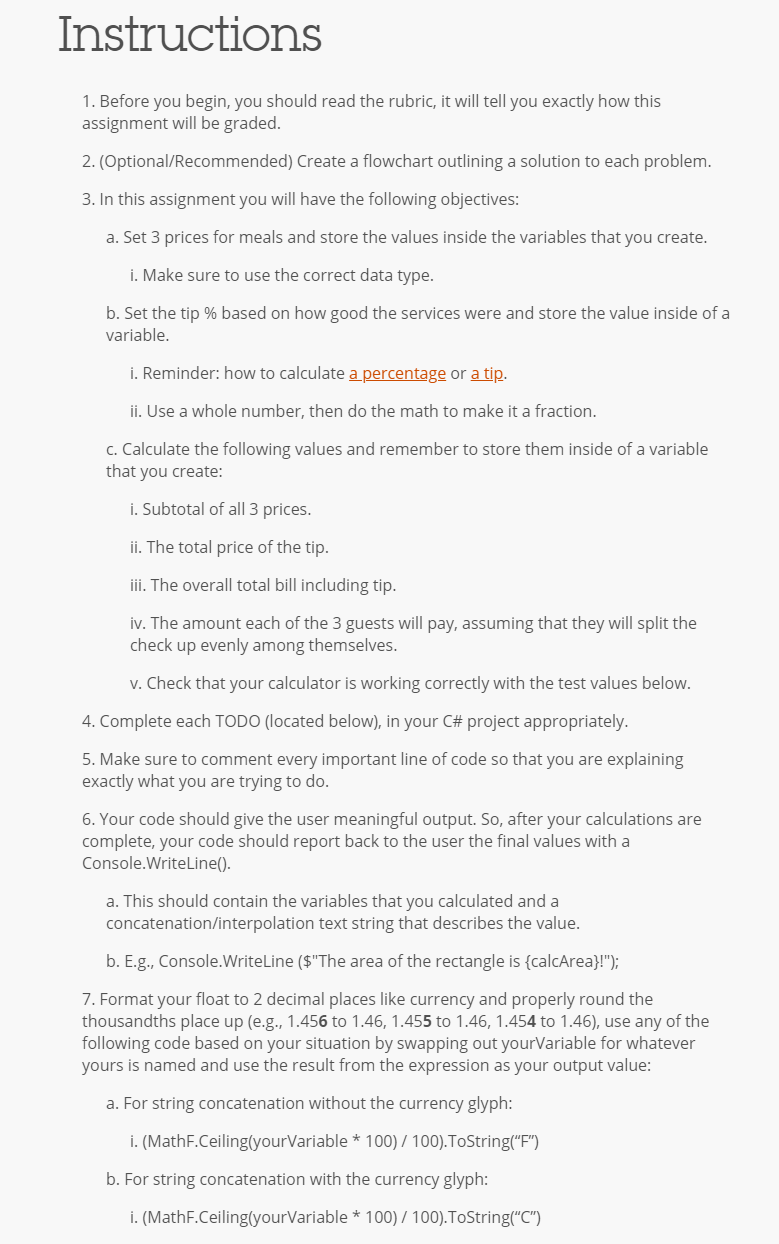 Instructions

1. Before you begin, you should read the rubric, it will tell you exactly how this assignment will be graded.

2. (Optional/Recommended) Create a flowchart outlining a solution to each problem.

3. In this assignment you will have the following objectives:

a. Set 3 prices for meals and store the values inside the variables that you create.

i. Make sure to use the correct data type.

b. Set the tip % based on how good the services were and store the value inside of a variable.

i. Reminder: how to calculate a percentage or a tip.

ii. Use a whole number, then do the math to make it a fraction.

c. Calculate the following values and remember to store them inside of a variable that you create:

i. Subtotal of all 3 prices.

ii. The total price of the tip.

iii. The overall total bill including tip.

iv. The amount each of the 3 guests will pay, assuming that they will split the check up evenly among themselves.

v. Check that your calculator is working correctly with the test values below.

4. Complete each TODO (located below), in your C# project appropriately.

5. Make sure to comment every important line of code so that you are explaining exactly what you are trying to do.

6. Your code should give the user meaningful output. So, after your calculations are complete, your code should report back to the user the final values with a Console.WriteLine().

a. This should contain the variables that you calculated and a concatenation/interpolation text string that describes the value.

b. E.g., Console.WriteLine ($"The area of the rectangle is {calcArea}!");

7. Format your float to 2 decimal places like currency and properly round the thousandths place up (e.g., 1.456 to 1.46, 1.455 to 1.46, 1.454 to 1.46), use any of the following code based on your situation by swapping out yourVariable for whatever yours is named and use the result from the expression as your output value:

a. For string concatenation without the currency glyph:

i. (MathF.Ceiling(yourVariable * 100) / 100).ToString("F")

b. For string concatenation with the currency glyph:

i. (MathF.Ceiling(yourVariable * 100) / 100).ToString("C")